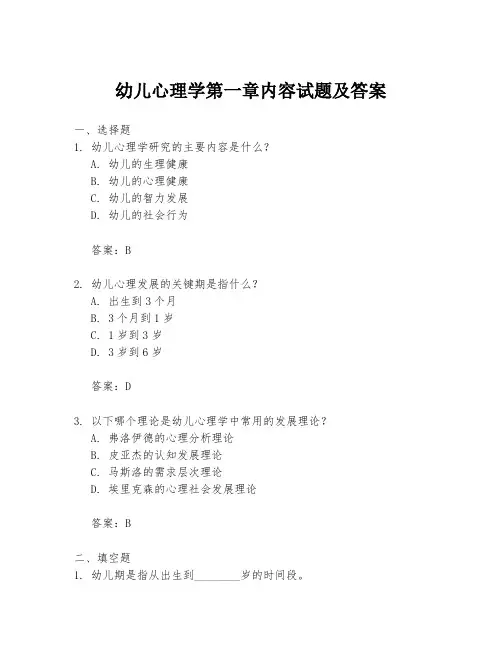 幼儿心理学第一章内容试题及答案

一、选择题

1. 幼儿心理学研究的主要内容是什么？

A. 幼儿的生理健康

B. 幼儿的心理健康

C. 幼儿的智力发展

D. 幼儿的社会行为

答案：B

2. 幼儿心理发展的关键期是指什么？

A. 出生到 3 个月

B. 3 个月到 1 岁

C. 1 岁到 3 岁

D. 3 岁到 6 岁

答案：D

3. 以下哪个理论是幼儿心理学中常用的发展理论？

A. 弗洛伊德的心理分析理论

B. 皮亚杰的认知发展理论

C. 马斯洛的需求层次理论

D. 埃里克森的心理社会发展理论

答案：B

二、填空题

1. 幼儿期是指从出生到________岁的时间段。